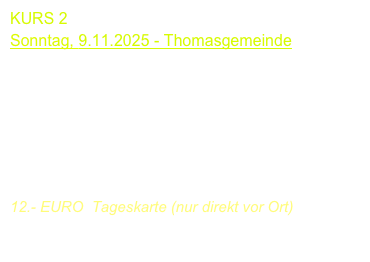 KURS 2
Sonntag, 9.11.2025 - Thomasgemeinde

12.- EURO  Tageskarte (nur direkt vor Ort)